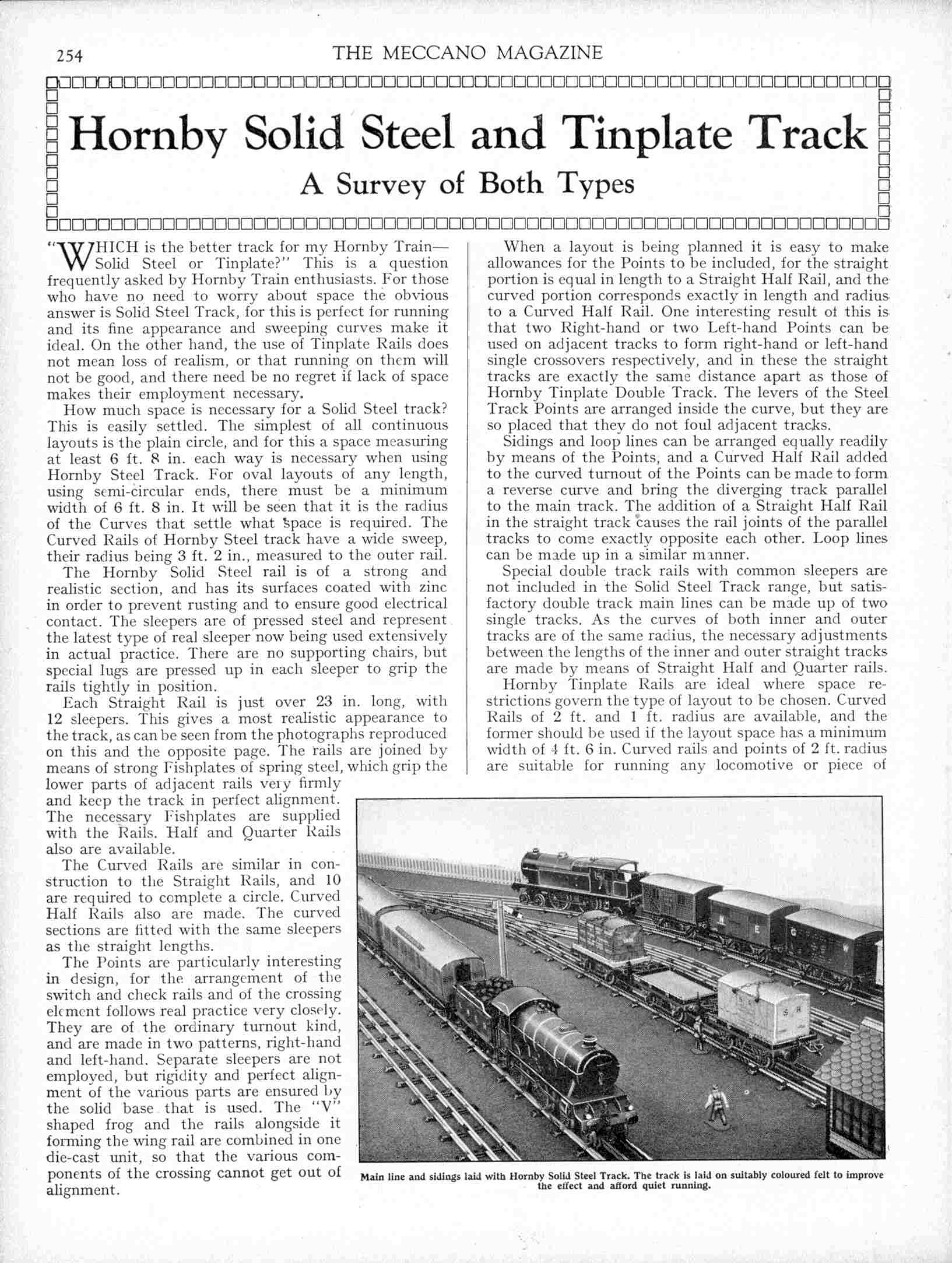 254 THE MECCANO MAGAZINE

Hornby Solid Steel and Tinplate Track

A Survey of Both Types

"WHICH is the better track for my Hornby Train—Solid Steel or Tinplate?" This is a question frequently asked by Hornby Train enthusiasts. For those who have no need to worry about space the obvious answer is Solid Steel Track, for this is perfect for running and its fine appearance and sweeping curves make it ideal. On the other hand, the use of Tinplate Rails does not mean loss of realism, or that running on them will not be good, and there need be no regret if lack of space makes their employment necessary.

How much space is necessary for a Solid Steel track? This is easily settled. The simplest of all continuous layouts is the plain circle, and for this a space measuring at least 6 ft. 8 in. each way is necessary when using Hornby Steel Track. For oval layouts of any length, using semi-circular ends, there must be a minimum width of 6 ft. 8 in. It will be seen that it is the radius of the Curves that settle what space is required. The Curved Rails of Hornby Steel track have a wide sweep, their radius being 3 ft. 2 in., measured to the outer rail.

The Hornby Solid Steel rail is of a strong and realistic section, and has its surfaces coated with zinc in order to prevent rusting and to ensure good electrical contact. The sleepers are of pressed steel and represent the latest type of real sleeper now being used extensively in actual practice. There are no supporting chairs, but special lugs are pressed up in each sleeper to grip the rails tightly in position.

Each Straight Rail is just over 23 in. long, with 12 sleepers. This gives a most realistic appearance to the track, as can be seen from the photographs reproduced on this and the opposite page. The rails are joined by means of strong Fishplates of spring steel, which grip the lower parts of adjacent rails very firmly and keep the track in perfect alignment. The necessary Fishplates are supplied with the Rails. Half and Quarter Rails also are available.

The Curved Rails are similar in construction to the Straight Rails, and 10 are required to complete a circle. Curved Half Rails also are made. The curved sections are fitted with the same sleepers as the straight lengths.

The Points are particularly interesting in design, for the arrangement of the switch and check rails and of the crossing element follows real practice very closely. They are of the ordinary turnout kind, and are made in two patterns, right-hand and left-hand. Separate sleepers are not employed, but rigidity and perfect alignment of the various parts are ensured by the solid base that is used. The "V" shaped frog and the rails alongside it forming the wing rail are combined in one die-cast unit, so that the various components of the crossing cannot get out of alignment.

When a layout is being planned it is easy to make allowances for the Points to be included, for the straight portion is equal in length to a Straight Half Rail, and the curved portion corresponds exactly in length and radius to a Curved Half Rail. One interesting result of this is that two Right-hand or two Left-hand Points can be used on adjacent tracks to form right-hand or left-hand single crossovers respectively, and in these the straight tracks are exactly the same distance apart as those of Hornby Tinplate Double Track. The levers of the Steel Track Points are arranged inside the curve, but they are so placed that they do not foul adjacent tracks.

Sidings and loop lines can be arranged equally readily by means of the Points, and a Curved Half Rail added to the curved turnout of the Points can be made to form a reverse curve and bring the diverging track parallel to the main track. The addition of a Straight Half Rail in the straight track causes the rail joints of the parallel tracks to come exactly opposite each other. Loop lines can be made up in a similar manner.

Special double track rails with common sleepers are not included in the Solid Steel Track range, but satisfactory double track main lines can be made up of two single tracks. As the curves of both inner and outer tracks are of the same radius, the necessary adjustments between the lengths of the inner and outer straight tracks are made by means of Straight Half and Quarter rails.

Hornby Tinplate Rails are ideal where space restrictions govern the type of layout to be chosen. Curved Rails of 2 ft. and 1 ft. radius are available, and the former should be used if the layout space has a minimum width of 4 ft. 6 in. Curved rails and points of 2 ft. radius are suitable for running any locomotive or piece of

N E G W

S R

Main line and sidings laid with Hornby Solid Steel Track. The track is laid on suitably coloured felt to improve the effect and afford quiet running.